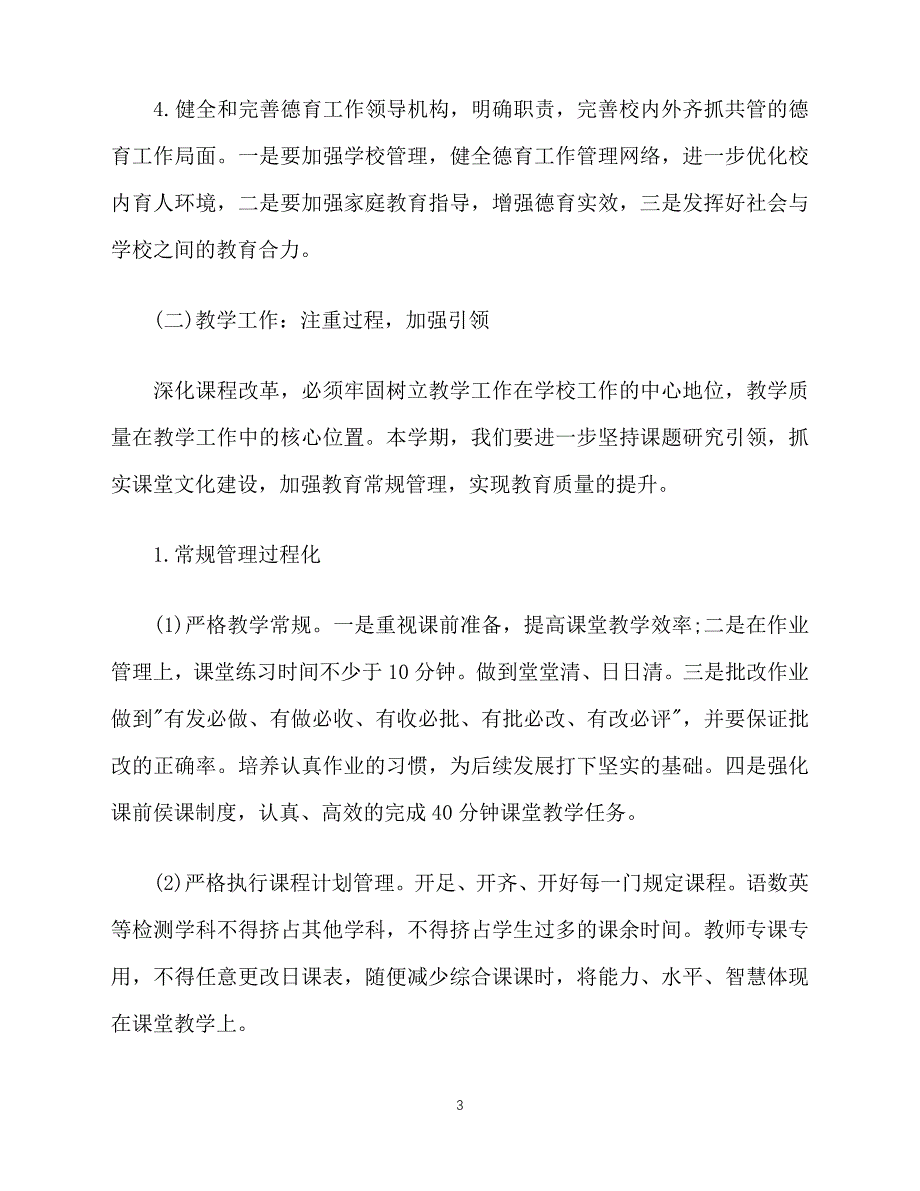 4.健全和完善德育工作领导机构，明确职责，完善校内外齐抓共管的德育工作局面。一是要加强学校管理，健全德育工作管理网络，进一步优化校内育人环境，二是要加强家庭教育指导，增强德育实效，三是发挥好社会与学校之间的教育合力。

(二)教学工作：注重过程，加强引领

深化课程改革，必须牢固树立教学工作在学校工作的中心地位，教学质量在教学工作中的核心位置。本学期，我们要进一步坚持课题研究引领，抓实课堂文化建设，加强教育常规管理，实现教育质量的提升。

1.常规管理过程化

(1)严格教学常规。一是重视课前准备，提高课堂教学效率;二是在作业管理上，课堂练习时间不少于10分钟。做到堂堂清、日日清。三是批改作业做到"有发必做、有做必收、有收必批、有批必改、有改必评"，并要保证批改的正确率。培养认真作业的习惯，为后续发展打下坚实的基础。四是强化课前侯课制度，认真、高效的完成40分钟课堂教学任务。

(2)严格执行课程计划管理。开足、开齐、开好每一门规定课程。语数英等检测学科不得挤占其他学科，不得挤占学生过多的课余时间。教师专课专用，不得任意更改日课表，随便减少综合课课时，将能力、水平、智慧体现在课堂教学上。

3